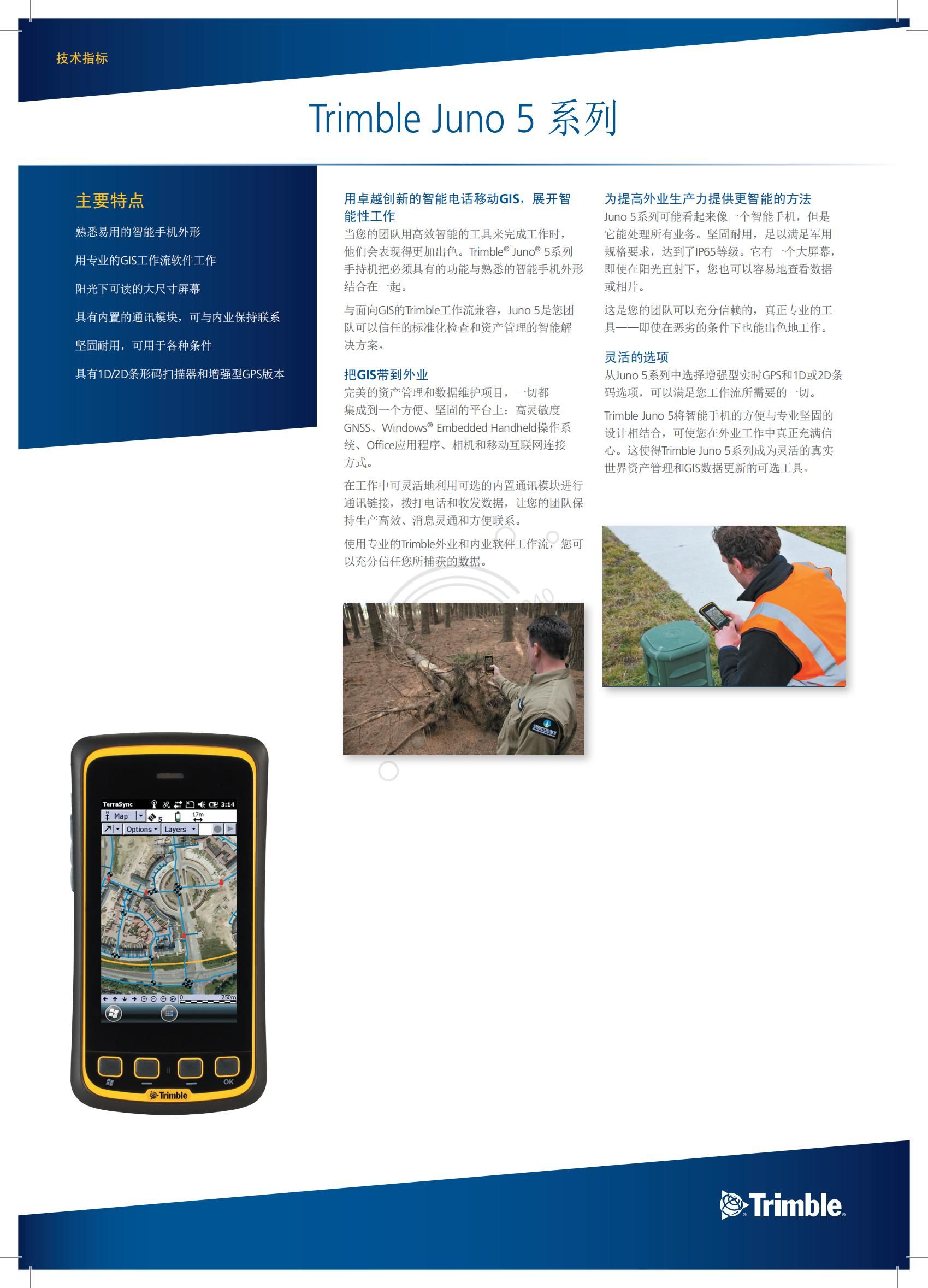 技术指标

Trimble Juno 5 系列

主要特点

熟悉易用的智能手机外形

用专业的GIS工作流软件工作

阳光下可读的大尺寸屏幕

具有内置的通讯模块，可与内业保持联系

坚固耐用，可用于各种条件

具有1D/2D条形码扫描器和增强型GPS版本

用卓越创新的智能电话移动GIS，展开智能性工作

当您的团队用高效智能的工具来完成工作时，他们会表现得更加出色。Trimble® Juno® 5系列手持机把必须具有的功能与熟悉的智能手机外形结合在一起。

与面向GIS的Trimble工作流兼容，Juno 5是您团队可以信任的标准化检查和资产管理的智能解决方案。

把GIS带到外业

完美的资产管理和数据维护项目，一切都集成到一个方便、坚固的平台上：高灵敏度GNSS、Windows® Embedded Handheld操作系统、Office应用程序、相机和移动互联网连接方式。

在工作中可灵活地利用可选的内置通讯模块进行通讯链接，拨打电话和收发数据，让您的团队保持生产高效、消息灵通和方便联系。

使用专业的Trimble外业和内业软件工作流，您可以充分信任您所捕获的数据。

为提高外业生产力提供更智能的方法

Juno 5系列可能看起来像一个智能手机，但是它能处理所有业务。坚固耐用，足以满足军用规格要求，达到了IP65等级。它有一个大屏幕，即使在阳光直射下，您也可以容易地查看数据或相片。

这是您的团队可以充分信赖的，真正专业的工具——即使在恶劣的条件下也能出色地工作。

灵活的选项

从Juno 5系列中选择增强型实时GPS和1D或2D条码选项，可以满足您工作流所需要的一切。

Trimble Juno 5将智能手机的方便与专业坚固的设计相结合，可使您在外业工作中真正充满信心。这使得Trimble Juno 5系列成为灵活的真实世界资产管理和GIS数据更新的可选工具。

TerraSync 3:14
Map 5 17m
Options Layers
0 250m
OK
Trimble

Trimble